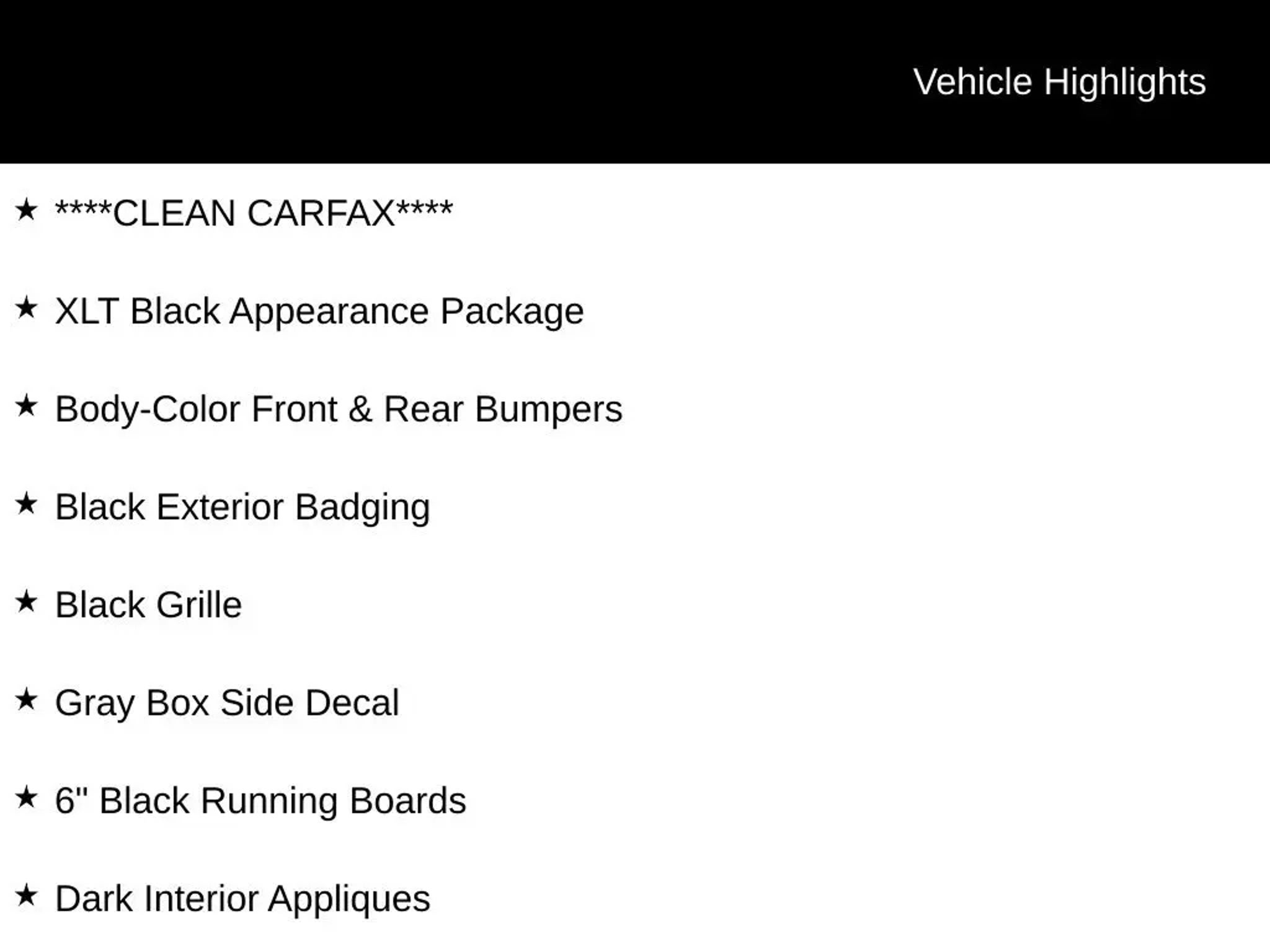 Vehicle Highlights

★ ****CLEAN CARFAX****

★ XLT Black Appearance Package

★ Body-Color Front & Rear Bumpers

★ Black Exterior Badging

★ Black Grille

★ Gray Box Side Decal

★ 6" Black Running Boards

★ Dark Interior Appliques